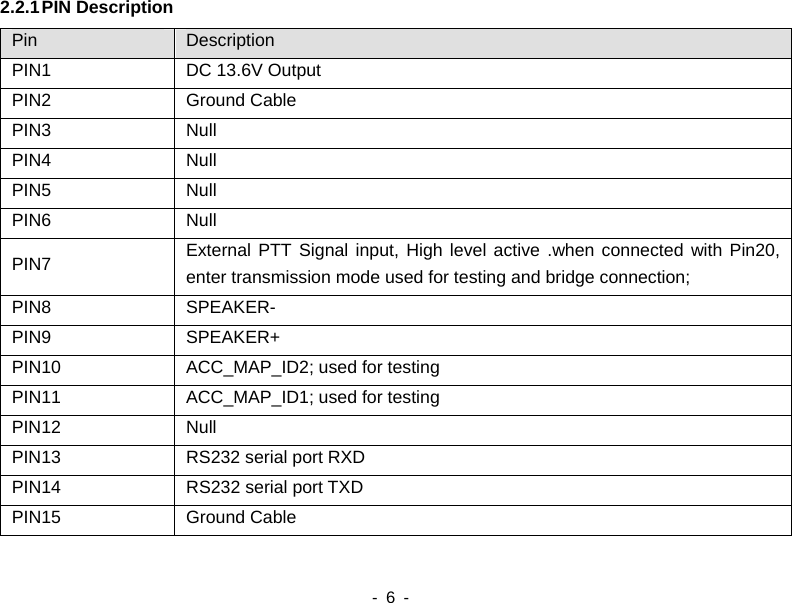 2.2.1 PIN Description

| Pin | Description |
|---|---|
| PIN1 | DC 13.6V Output |
| PIN2 | Ground Cable |
| PIN3 | Null |
| PIN4 | Null |
| PIN5 | Null |
| PIN6 | Null |
| PIN7 | External PTT Signal input, High level active .when connected with Pin20, enter transmission mode used for testing and bridge connection; |
| PIN8 | SPEAKER- |
| PIN9 | SPEAKER+ |
| PIN10 | ACC_MAP_ID2; used for testing |
| PIN11 | ACC_MAP_ID1; used for testing |
| PIN12 | Null |
| PIN13 | RS232 serial port RXD |
| PIN14 | RS232 serial port TXD |
| PIN15 | Ground Cable |

- 6 -